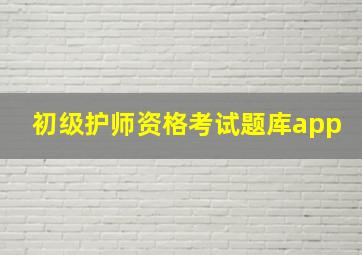 初级护师资格考试题库app